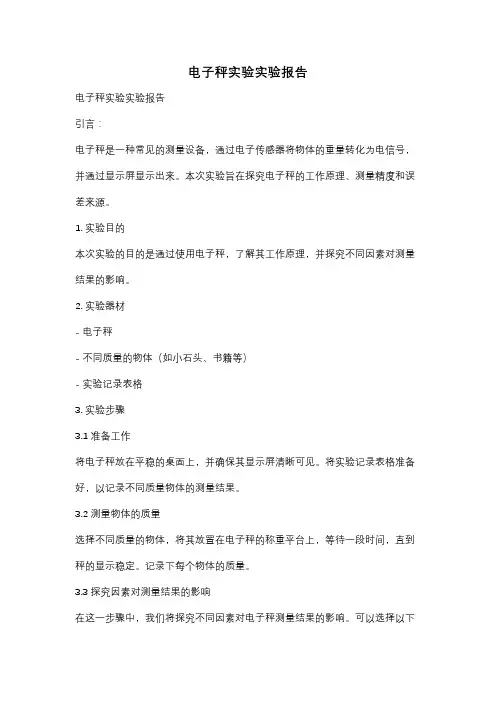 电子秤实验实验报告

电子秤实验实验报告

引言：

电子秤是一种常见的测量设备，通过电子传感器将物体的重量转化为电信号，并通过显示屏显示出来。本次实验旨在探究电子秤的工作原理、测量精度和误差来源。

1. 实验目的

本次实验的目的是通过使用电子秤，了解其工作原理，并探究不同因素对测量结果的影响。

2. 实验器材

- 电子秤

- 不同质量的物体（如小石头、书籍等）

- 实验记录表格

3. 实验步骤

3.1 准备工作

将电子秤放在平稳的桌面上，并确保其显示屏清晰可见。将实验记录表格准备好，以记录不同质量物体的测量结果。

3.2 测量物体的质量

选择不同质量的物体，将其放置在电子秤的称重平台上，等待一段时间，直到秤的显示稳定。记录下每个物体的质量。

3.3 探究因素对测量结果的影响

在这一步骤中，我们将探究不同因素对电子秤测量结果的影响。可以选择以下